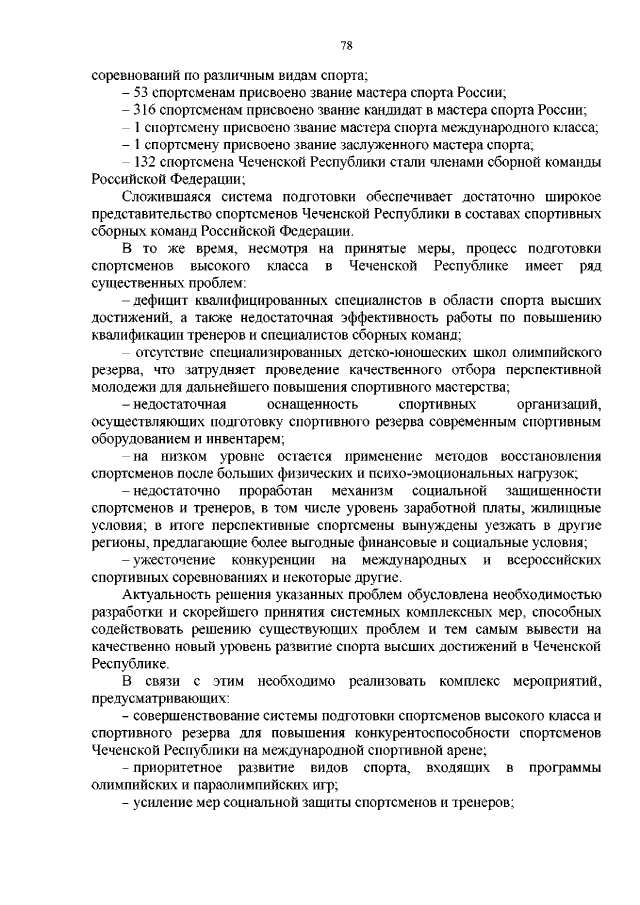 78

соревнований по различным видам спорта;

– 53 спортсменам присвоено звание мастера спорта России;

– 316 спортсменам присвоено звание кандидат в мастера спорта России;

– 1 спортсмену присвоено звание мастера спорта международного класса;

– 1 спортсмену присвоено звание заслуженного мастера спорта;

– 132 спортсмена Чеченской Республики стали членами сборной команды Российской Федерации;

Сложившаяся система подготовки обеспечивает достаточно широкое представительство спортсменов Чеченской Республики в составах спортивных сборных команд Российской Федерации.

В то же время, несмотря на принятые меры, процесс подготовки спортсменов высокого класса в Чеченской Республике имеет ряд существенных проблем:

– дефицит квалифицированных специалистов в области спорта высших достижений, а также недостаточная эффективность работы по повышению квалификации тренеров и специалистов сборных команд;

– отсутствие специализированных детско-юношеских школ олимпийского резерва, что затрудняет проведение качественного отбора перспективной молодежи для дальнейшего повышения спортивного мастерства;

– недостаточная оснащенность спортивных организаций, осуществляющих подготовку спортивного резерва современным спортивным оборудованием и инвентарем;

– на низком уровне остается применение методов восстановления спортсменов после больших физических и психо-эмоциональных нагрузок;

– недостаточно проработан механизм социальной защищенности спортсменов и тренеров, в том числе уровень заработной платы, жилищные условия; в итоге перспективные спортсмены вынуждены уезжать в другие регионы, предлагающие более выгодные финансовые и социальные условия;

– ужесточение конкуренции на международных и всероссийских спортивных соревнованиях и некоторые другие.

Актуальность решения указанных проблем обусловлена необходимостью разработки и скорейшего принятия системных комплексных мер, способных содействовать решению существующих проблем и тем самым вывести на качественно новый уровень развитие спорта высших достижений в Чеченской Республике.

В связи с этим необходимо реализовать комплекс мероприятий, предусматривающих:

– совершенствование системы подготовки спортсменов высокого класса и спортивного резерва для повышения конкурентоспособности спортсменов Чеченской Республики на международной спортивной арене;

– приоритетное развитие видов спорта, входящих в программы олимпийских и параолимпийских игр;

– усиление мер социальной защиты спортсменов и тренеров;